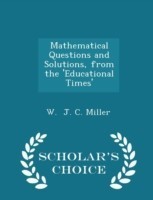 Mathematical Questions and Solutions, from the 'Educational Times'

W. J. C. Miller

SCHOLAR'S CHOICE